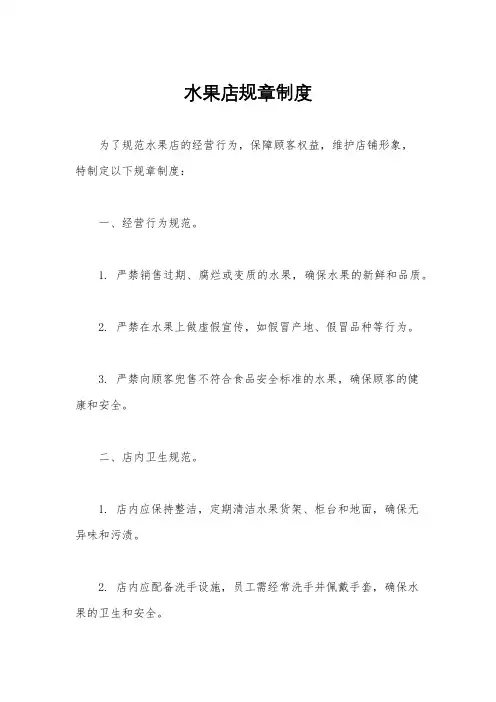 水果店规章制度

为了规范水果店的经营行为，保障顾客权益，维护店铺形象，特制定以下规章制度：

一、经营行为规范。

1. 严禁销售过期、腐烂或变质的水果，确保水果的新鲜和品质。

2. 严禁在水果上做虚假宣传，如假冒产地、假冒品种等行为。

3. 严禁向顾客兜售不符合食品安全标准的水果，确保顾客的健康和安全。

二、店内卫生规范。

1. 店内应保持整洁，定期清洁水果货架、柜台和地面，确保无异味和污渍。

2. 店内应配备洗手设施，员工需经常洗手并佩戴手套，确保水果的卫生和安全。